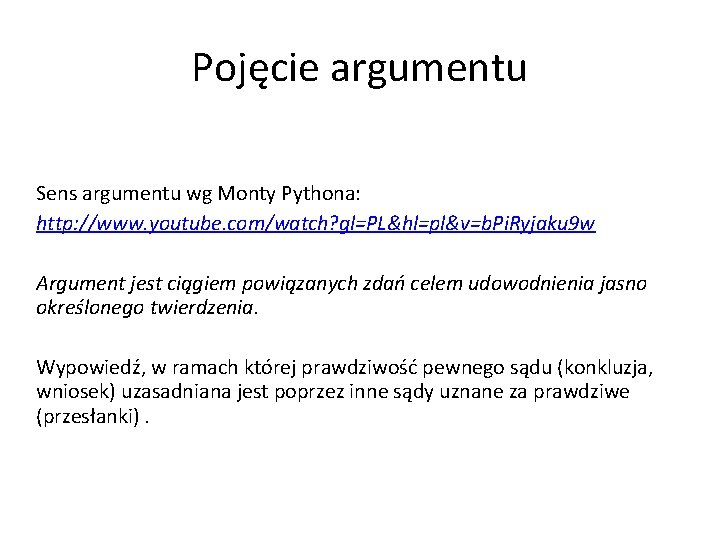 Pojęcie argumentu

Sens argumentu wg Monty Pythona:
http://www.youtube.com/watch?gl=PL&hl=pl&v=bPiRyjaku9w

Argument jest ciągiem powiązanych zdań celem udowodnienia jasno określonego twierdzenia.

Wypowiedź, w ramach której prawdziwość pewnego sądu (konkluzja, wniosek) uzasadniana jest poprzez inne sądy uznane za prawdziwe (przesłanki) .